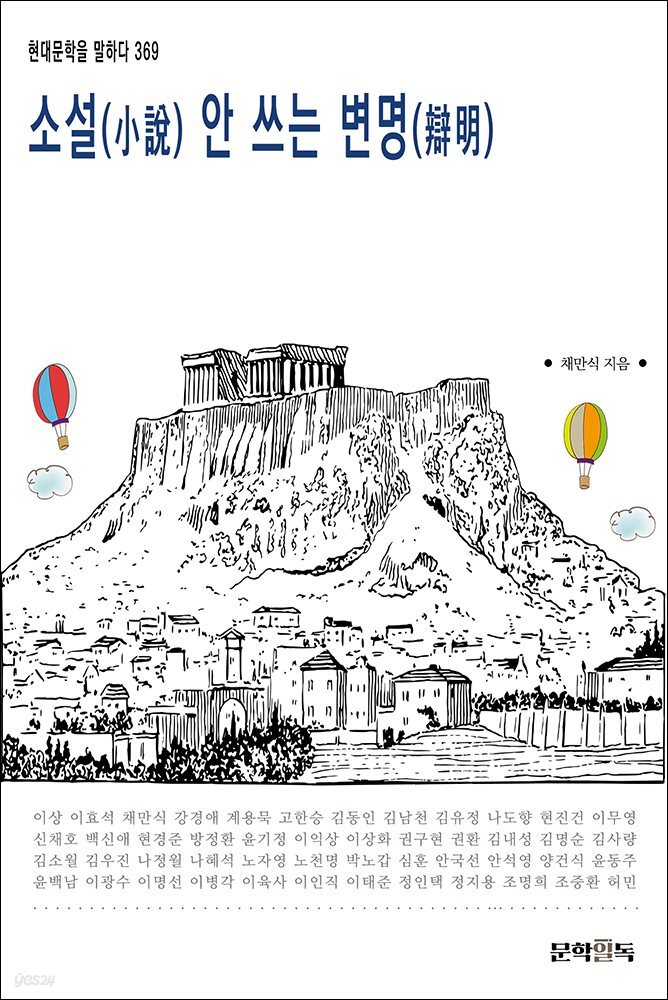 현대문학을 말하다 369

소설(小說) 안 쓰는 변명(辯明)

● 채만식 지음 ●

이상 이효석 채만식 강경애 계용묵 고한승 김동인 김남천 김유정 나도향 현진건 이무영 신채호 백신애 현경준 방정환 윤기정 이익상 이상화 권구현 권환 김내성 김명순 김사량 김소월 김우진 나정월 나혜석 노자영 노천명 박노갑 심훈 안국선 안석영 양건식 윤동주 윤백남 이광수 이명선 이병각 이육사 이인직 이태준 정인택 정지용 조명희 조중환 허민

문학일독

yes24